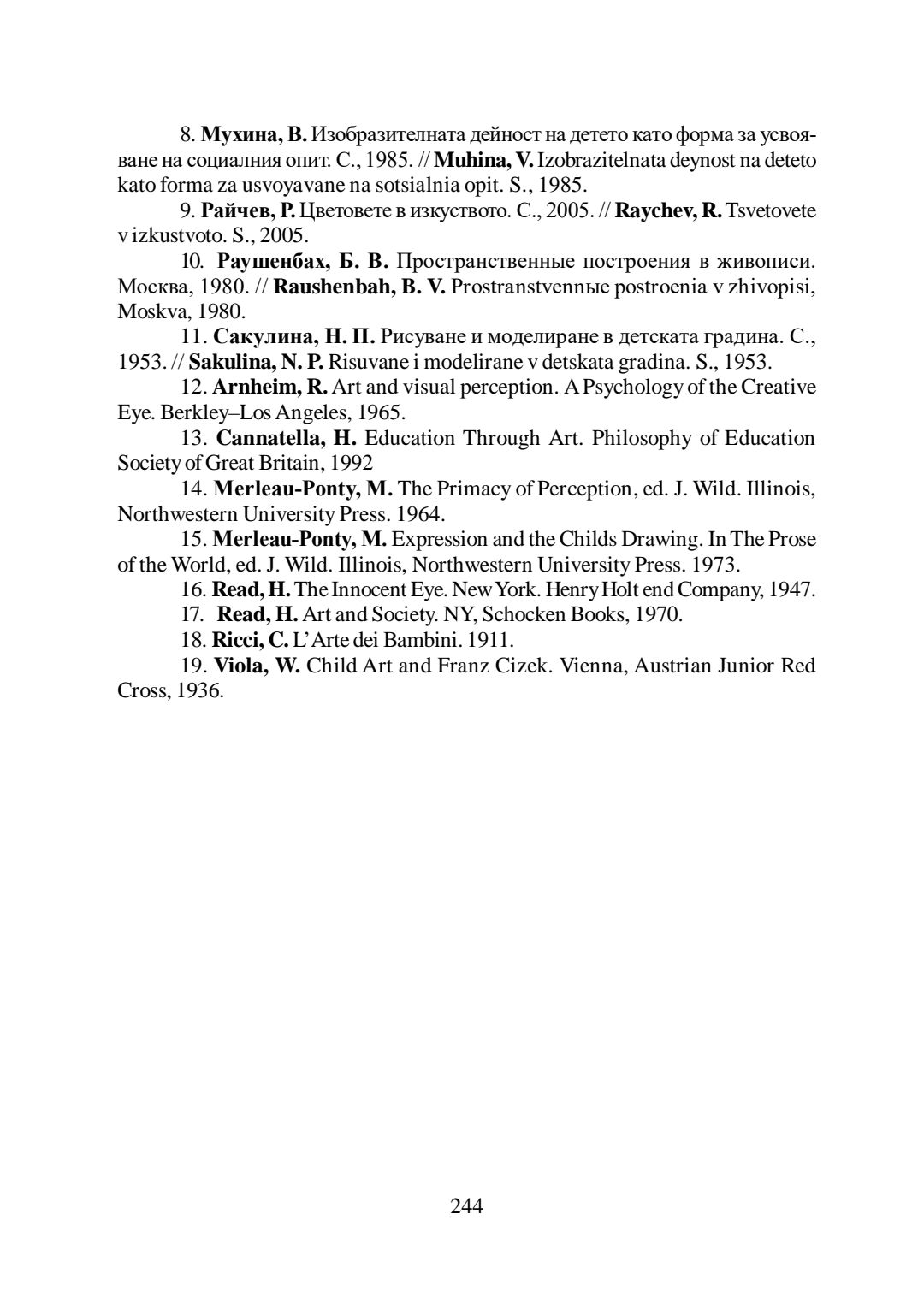 8. Мухина, В. Изобразителната дейност на детето като форма за усвояване на социалния опит. С., 1985. // Muhina, V. Izobrazitelnata deynost na deteto kato forma za usvoyavane na sotsialnia opit. S., 1985.

9. Райчев, Р. Цветовете в изкуството. С., 2005. // Raychev, R. Tsvetovete v izkustvoto. S., 2005.

10. Раушенбах, Б. В. Пространственные построения в живописи. Москва, 1980. // Raushenbah, B. V. Prostranstvennыe postroenia v zhivopisi, Moskva, 1980.

11. Сакулина, Н. П. Рисуване и моделиране в детската градина. С., 1953. // Sakulina, N. P. Risuvane i modelirane v detskata gradina. S., 1953.

12. Arnheim, R. Art and visual perception. A Psychology of the Creative Eye. Berkley–Los Angeles, 1965.

13. Cannatella, H. Education Through Art. Philosophy of Education Society of Great Britain, 1992

14. Merleau-Ponty, M. The Primacy of Perception, ed. J. Wild. Illinois, Northwestern University Press. 1964.

15. Merleau-Ponty, M. Expression and the Childs Drawing. In The Prose of the World, ed. J. Wild. Illinois, Northwestern University Press. 1973.

16. Read, H. The Innocent Eye. New York. Henry Holt end Company, 1947.

17. Read, H. Art and Society. NY, Schocken Books, 1970.

18. Ricci, C. L'Arte dei Bambini. 1911.

19. Viola, W. Child Art and Franz Cizek. Vienna, Austrian Junior Red Cross, 1936.

244